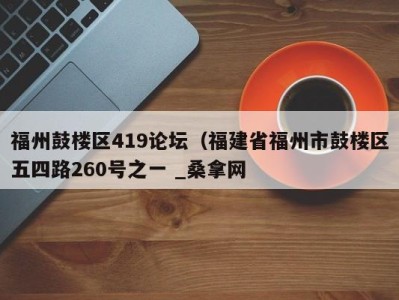 福州鼓楼区419论坛（福建省福州市鼓楼区五四路260号之一 _桑拿网